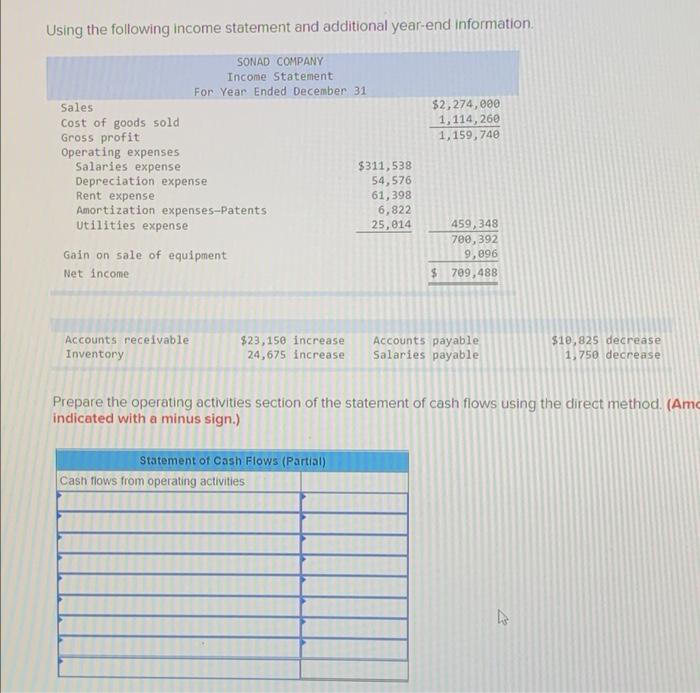 Using the following income statement and additional year-end information.

SONAD COMPANY
Income Statement
For Year Ended December 31

| | | |
|---|---|---|
| Sales | | $2,274,000 |
| Cost of goods sold | | 1,114,260 |
| Gross profit | | 1,159,740 |
| Operating expenses | | |
| Salaries expense | $311,538 | |
| Depreciation expense | 54,576 | |
| Rent expense | 61,398 | |
| Amortization expenses–Patents | 6,822 | |
| Utilities expense | 25,014 | 459,348 |
| | | 700,392 |
| Gain on sale of equipment | | 9,096 |
| Net income | | $ 709,488 |

| | | | |
|---|---|---|---|
| Accounts receivable | $23,150 increase | Accounts payable | $10,825 decrease |
| Inventory | 24,675 increase | Salaries payable | 1,750 decrease |

Prepare the operating activities section of the statement of cash flows using the direct method. (Amo indicated with a minus sign.)

| Statement of Cash Flows (Partial) | |
|---|---|
| Cash flows from operating activities | |
| | |
| | |
| | |
| | |
| | |
| | |
| | |
| | |
| | |